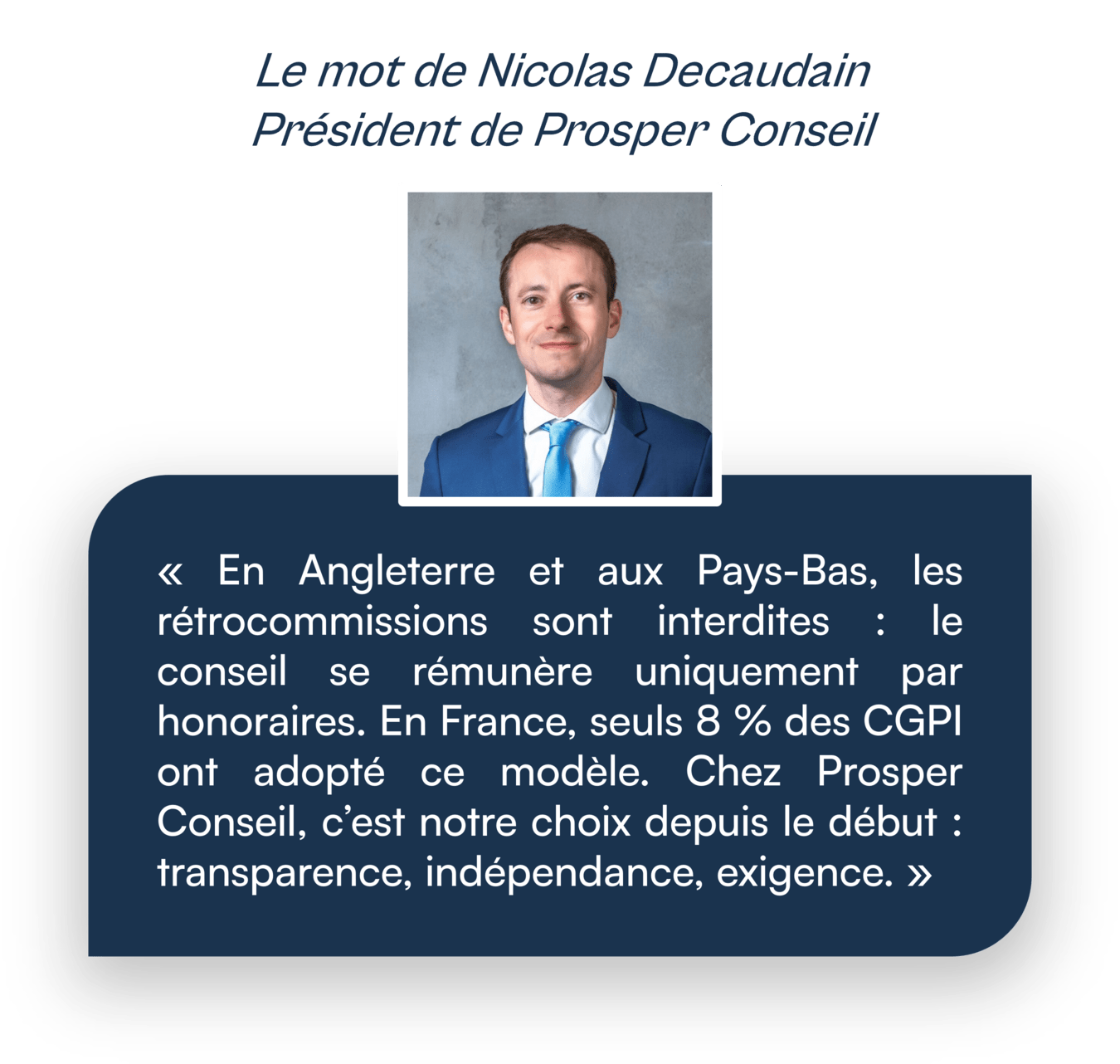 Le mot de Nicolas Decaudain
Président de Prosper Conseil

« En Angleterre et aux Pays-Bas, les rétrocommissions sont interdites : le conseil se rémunère uniquement par honoraires. En France, seuls 8 % des CGPI ont adopté ce modèle. Chez Prosper Conseil, c'est notre choix depuis le début : transparence, indépendance, exigence. »